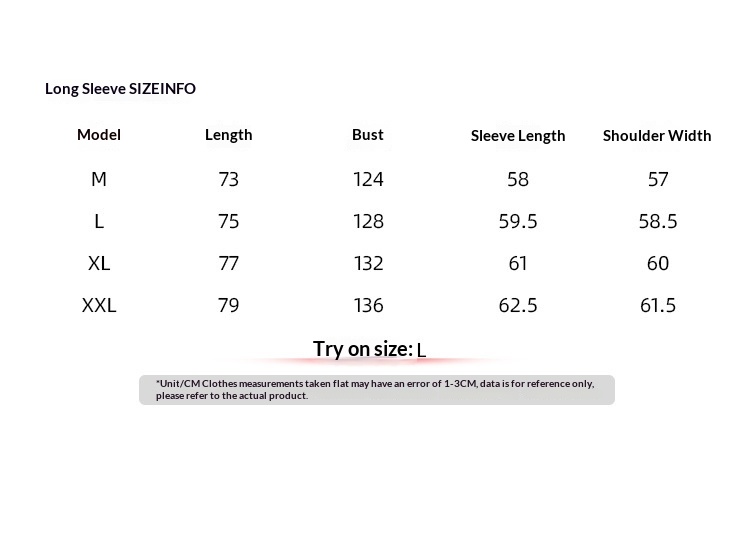 Long Sleeve SIZEINFO

| Model | Length | Bust | Sleeve Length | Shoulder Width |
|---|---|---|---|---|
| M | 73 | 124 | 58 | 57 |
| L | 75 | 128 | 59.5 | 58.5 |
| XL | 77 | 132 | 61 | 60 |
| XXL | 79 | 136 | 62.5 | 61.5 |

Try on size: L

*Unit/CM Clothes measurements taken flat may have an error of 1-3CM, data is for reference only, please refer to the actual product.